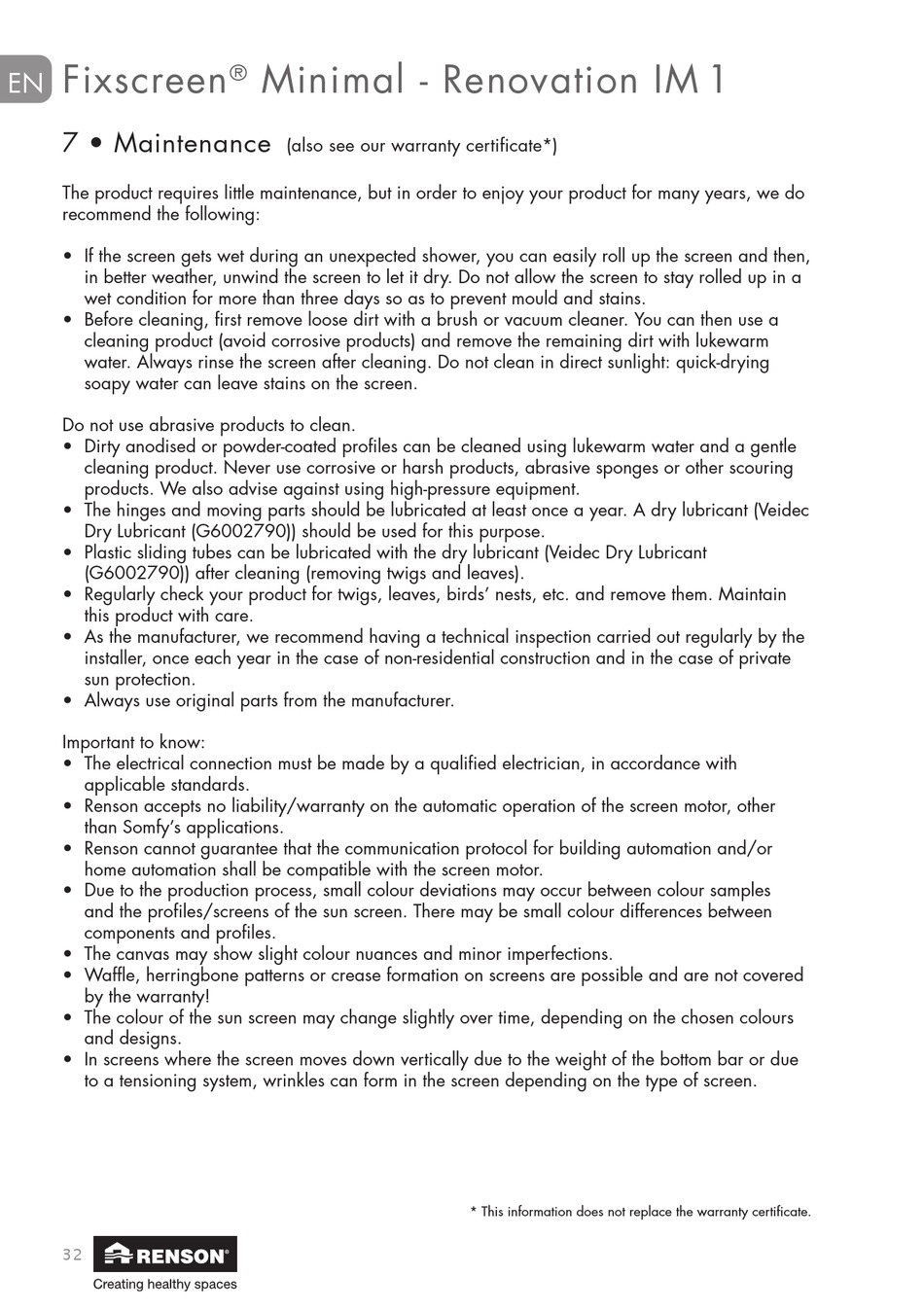 EN Fixscreen® Minimal - Renovation IM 1

7 • Maintenance (also see our warranty certificate*)

The product requires little maintenance, but in order to enjoy your product for many years, we do recommend the following:

• If the screen gets wet during an unexpected shower, you can easily roll up the screen and then, in better weather, unwind the screen to let it dry. Do not allow the screen to stay rolled up in a wet condition for more than three days so as to prevent mould and stains.
• Before cleaning, first remove loose dirt with a brush or vacuum cleaner. You can then use a cleaning product (avoid corrosive products) and remove the remaining dirt with lukewarm water. Always rinse the screen after cleaning. Do not clean in direct sunlight: quick-drying soapy water can leave stains on the screen.

Do not use abrasive products to clean.
• Dirty anodised or powder-coated profiles can be cleaned using lukewarm water and a gentle cleaning product. Never use corrosive or harsh products, abrasive sponges or other scouring products. We also advise against using high-pressure equipment.
• The hinges and moving parts should be lubricated at least once a year. A dry lubricant (Veidec Dry Lubricant (G6002790)) should be used for this purpose.
• Plastic sliding tubes can be lubricated with the dry lubricant (Veidec Dry Lubricant (G6002790)) after cleaning (removing twigs and leaves).
• Regularly check your product for twigs, leaves, birds' nests, etc. and remove them. Maintain this product with care.
• As the manufacturer, we recommend having a technical inspection carried out regularly by the installer, once each year in the case of non-residential construction and in the case of private sun protection.
• Always use original parts from the manufacturer.

Important to know:
• The electrical connection must be made by a qualified electrician, in accordance with applicable standards.
• Renson accepts no liability/warranty on the automatic operation of the screen motor, other than Somfy's applications.
• Renson cannot guarantee that the communication protocol for building automation and/or home automation shall be compatible with the screen motor.
• Due to the production process, small colour deviations may occur between colour samples and the profiles/screens of the sun screen. There may be small colour differences between components and profiles.
• The canvas may show slight colour nuances and minor imperfections.
• Waffle, herringbone patterns or crease formation on screens are possible and are not covered by the warranty!
• The colour of the sun screen may change slightly over time, depending on the chosen colours and designs.
• In screens where the screen moves down vertically due to the weight of the bottom bar or due to a tensioning system, wrinkles can form in the screen depending on the type of screen.

* This information does not replace the warranty certificate.

32 RENSON®
Creating healthy spaces